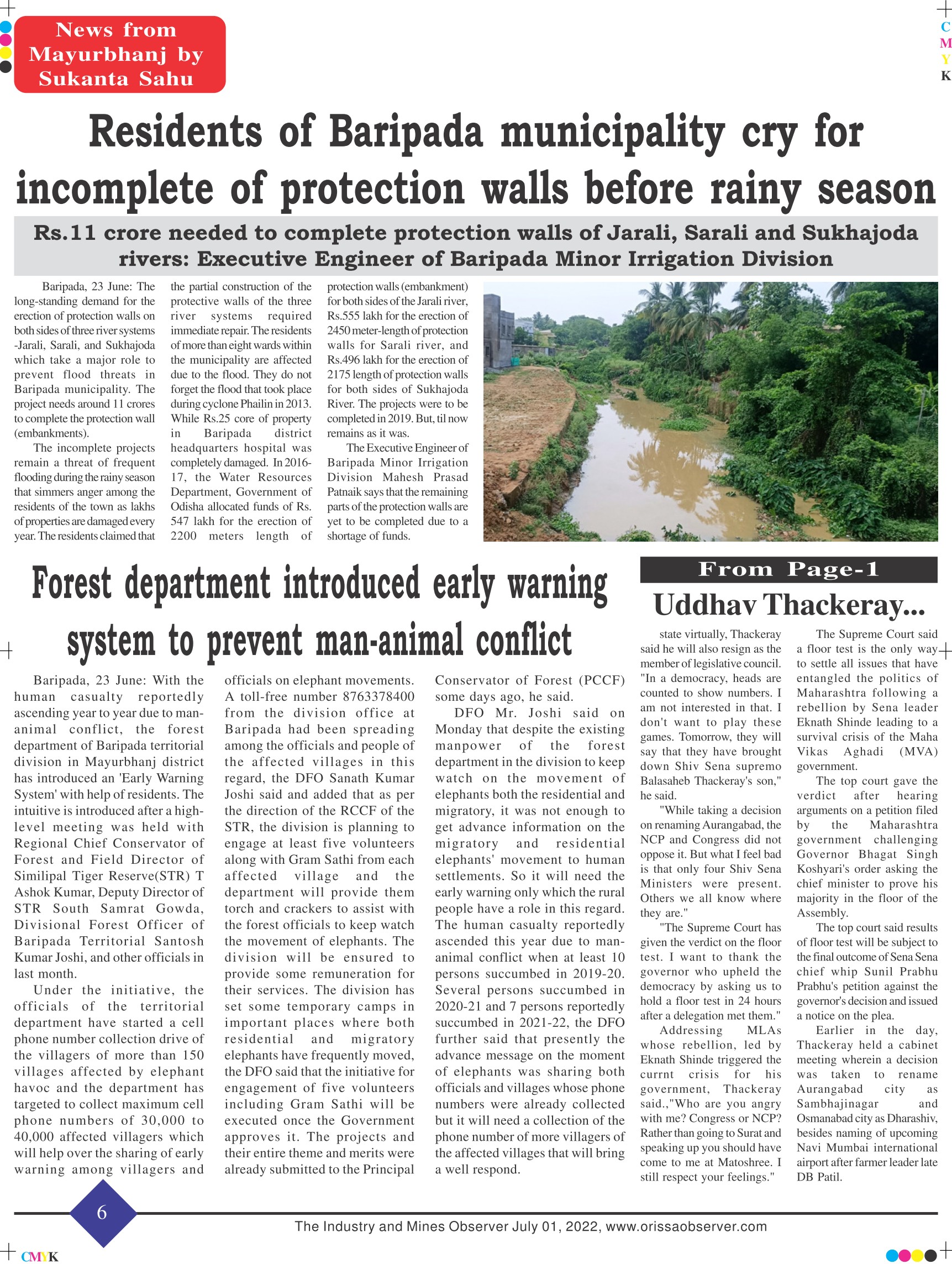 News from Mayurbhanj by Sukanta Sahu

C
M
Y
K

Residents of Baripada municipality cry for incomplete of protection walls before rainy season

Rs.11 crore needed to complete protection walls of Jarali, Sarali and Sukhajoda rivers: Executive Engineer of Baripada Minor Irrigation Division

Baripada, 23 June: The long-standing demand for the erection of protection walls on both sides of three river systems -Jarali, Sarali, and Sukhajoda which take a major role to prevent flood threats in Baripada municipality. The project needs around 11 crores to complete the protection wall (embankments).

The incomplete projects remain a threat of frequent flooding during the rainy season that simmers anger among the residents of the town as lakhs of properties are damaged every year. The residents claimed that the partial construction of the protective walls of the three river systems required immediate repair. The residents of more than eight wards within the municipality are affected due to the flood. They do not forget the flood that took place during cyclone Phailin in 2013. While Rs.25 core of property in Baripada district headquarters hospital was completely damaged. In 2016-17, the Water Resources Department, Government of Odisha allocated funds of Rs. 547 lakh for the erection of 2200 meters length of protection walls (embankment) for both sides of the Jarali river, Rs.555 lakh for the erection of 2450 meter-length of protection walls for Sarali river, and Rs.496 lakh for the erection of 2175 length of protection walls for both sides of Sukhajoda River. The projects were to be completed in 2019. But, til now remains as it was.

The Executive Engineer of Baripada Minor Irrigation Division Mahesh Prasad Patnaik says that the remaining parts of the protection walls are yet to be completed due to a shortage of funds.

Forest department introduced early warning system to prevent man-animal conflict

Baripada, 23 June: With the human casualty reportedly ascending year to year due to man-animal conflict, the forest department of Baripada territorial division in Mayurbhanj district has introduced an 'Early Warning System' with help of residents. The intuitive is introduced after a high-level meeting was held with Regional Chief Conservator of Forest and Field Director of Similipal Tiger Reserve(STR) T Ashok Kumar, Deputy Director of STR South Samrat Gowda, Divisional Forest Officer of Baripada Territorial Santosh Kumar Joshi, and other officials in last month.

Under the initiative, the officials of the territorial department have started a cell phone number collection drive of the villagers of more than 150 villages affected by elephant havoc and the department has targeted to collect maximum cell phone numbers of 30,000 to 40,000 affected villagers which will help over the sharing of early warning among villagers and officials on elephant movements. A toll-free number 8763378400 from the division office at Baripada had been spreading among the officials and people of the affected villages in this regard, the DFO Sanath Kumar Joshi said and added that as per the direction of the RCCF of the STR, the division is planning to engage at least five volunteers along with Gram Sathi from each affected village and the department will provide them torch and crackers to assist with the forest officials to keep watch the movement of elephants. The division will be ensured to provide some remuneration for their services. The division has set some temporary camps in important places where both residential and migratory elephants have frequently moved, the DFO said that the initiative for engagement of five volunteers including Gram Sathi will be executed once the Government approves it. The projects and their entire theme and merits were already submitted to the Principal Conservator of Forest (PCCF) some days ago, he said.

DFO Mr. Joshi said on Monday that despite the existing manpower of the forest department in the division to keep watch on the movement of elephants both the residential and migratory, it was not enough to get advance information on the migratory and residential elephants' movement to human settlements. So it will need the early warning only which the rural people have a role in this regard. The human casualty reportedly ascended this year due to man-animal conflict when at least 10 persons succumbed in 2019-20. Several persons succumbed in 2020-21 and 7 persons reportedly succumbed in 2021-22, the DFO further said that presently the advance message on the moment of elephants was sharing both officials and villages whose phone numbers were already collected but it will need a collection of the phone number of more villagers of the affected villages that will bring a well respond.

From Page-1

Uddhav Thackeray...

state virtually, Thackeray said he will also resign as the member of legislative council. "In a democracy, heads are counted to show numbers. I am not interested in that. I don't want to play these games. Tomorrow, they will say that they have brought down Shiv Sena supremo Balasaheb Thackeray's son," he said.

"While taking a decision on renaming Aurangabad, the NCP and Congress did not oppose it. But what I feel bad is that only four Shiv Sena Ministers were present. Others we all know where they are."

"The Supreme Court has given the verdict on the floor test. I want to thank the governor who upheld the democracy by asking us to hold a floor test in 24 hours after a delegation met them."

Addressing MLAs whose rebellion, led by Eknath Shinde triggered the currnt crisis for his government, Thackeray said.,"Who are you angry with me? Congress or NCP? Rather than going to Surat and speaking up you should have come to me at Matoshree. I still respect your feelings."

The Supreme Court said a floor test is the only way to settle all issues that have entangled the politics of Maharashtra following a rebellion by Sena leader Eknath Shinde leading to a survival crisis of the Maha Vikas Aghadi (MVA) government.

The top court gave the verdict after hearing arguments on a petition filed by the Maharashtra government challenging Governor Bhagat Singh Koshyari's order asking the chief minister to prove his majority in the floor of the Assembly.

The top court said results of floor test will be subject to the final outcome of Sena Sena chief whip Sunil Prabhu Prabhu's petition against the governor's decision and issued a notice on the plea.

Earlier in the day, Thackeray held a cabinet meeting wherein a decision was taken to rename Aurangabad city as Sambhajinagar and Osmanabad city as Dharashiv, besides naming of upcoming Navi Mumbai international airport after farmer leader late DB Patil.

6

The Industry and Mines Observer July 01, 2022, www.orissaobserver.com

CMYK